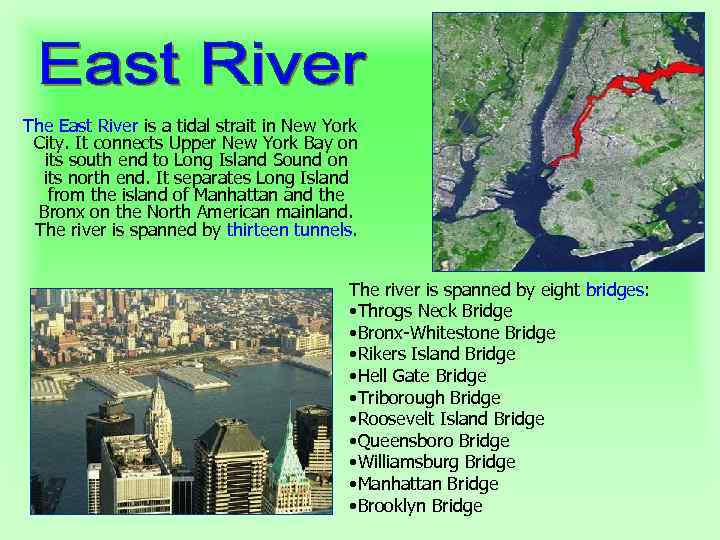 East River

The East River is a tidal strait in New York City. It connects Upper New York Bay on its south end to Long Island Sound on its north end. It separates Long Island from the island of Manhattan and the Bronx on the North American mainland. The river is spanned by thirteen tunnels.

The river is spanned by eight bridges:
•Throgs Neck Bridge
•Bronx-Whitestone Bridge
•Rikers Island Bridge
•Hell Gate Bridge
•Triborough Bridge
•Roosevelt Island Bridge
•Queensboro Bridge
•Williamsburg Bridge
•Manhattan Bridge
•Brooklyn Bridge